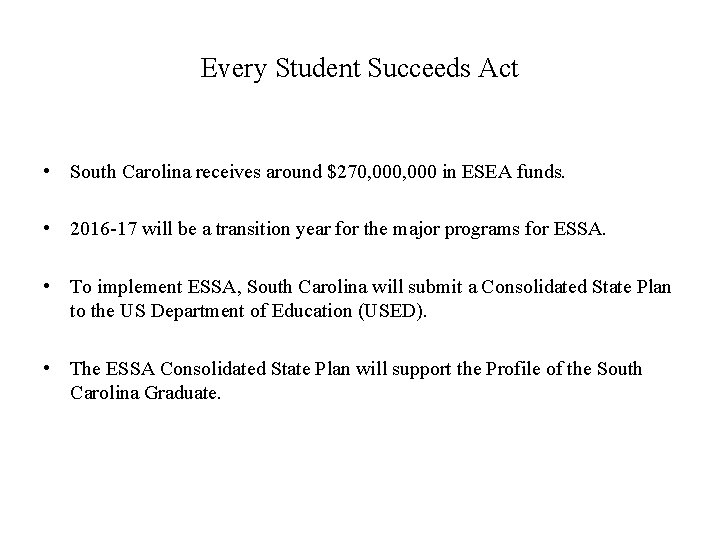 Every Student Succeeds Act

• South Carolina receives around \$270,000,000 in ESEA funds.

• 2016-17 will be a transition year for the major programs for ESSA.

• To implement ESSA, South Carolina will submit a Consolidated State Plan to the US Department of Education (USED).

• The ESSA Consolidated State Plan will support the Profile of the South Carolina Graduate.